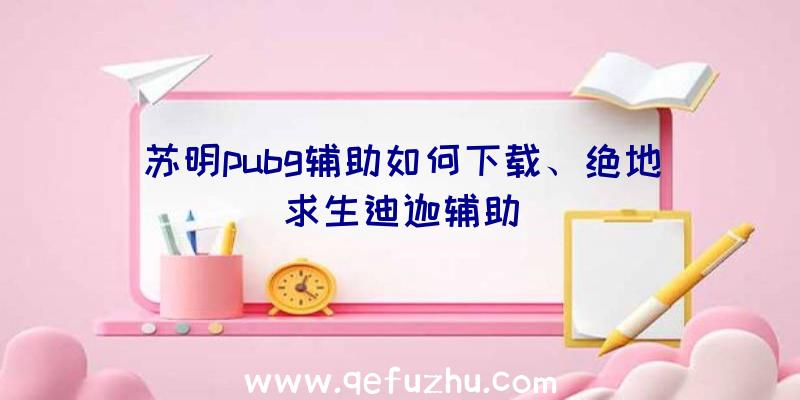 苏明pubg辅助如何下载、绝地求生迪迦辅助

www.qefuzhu.com